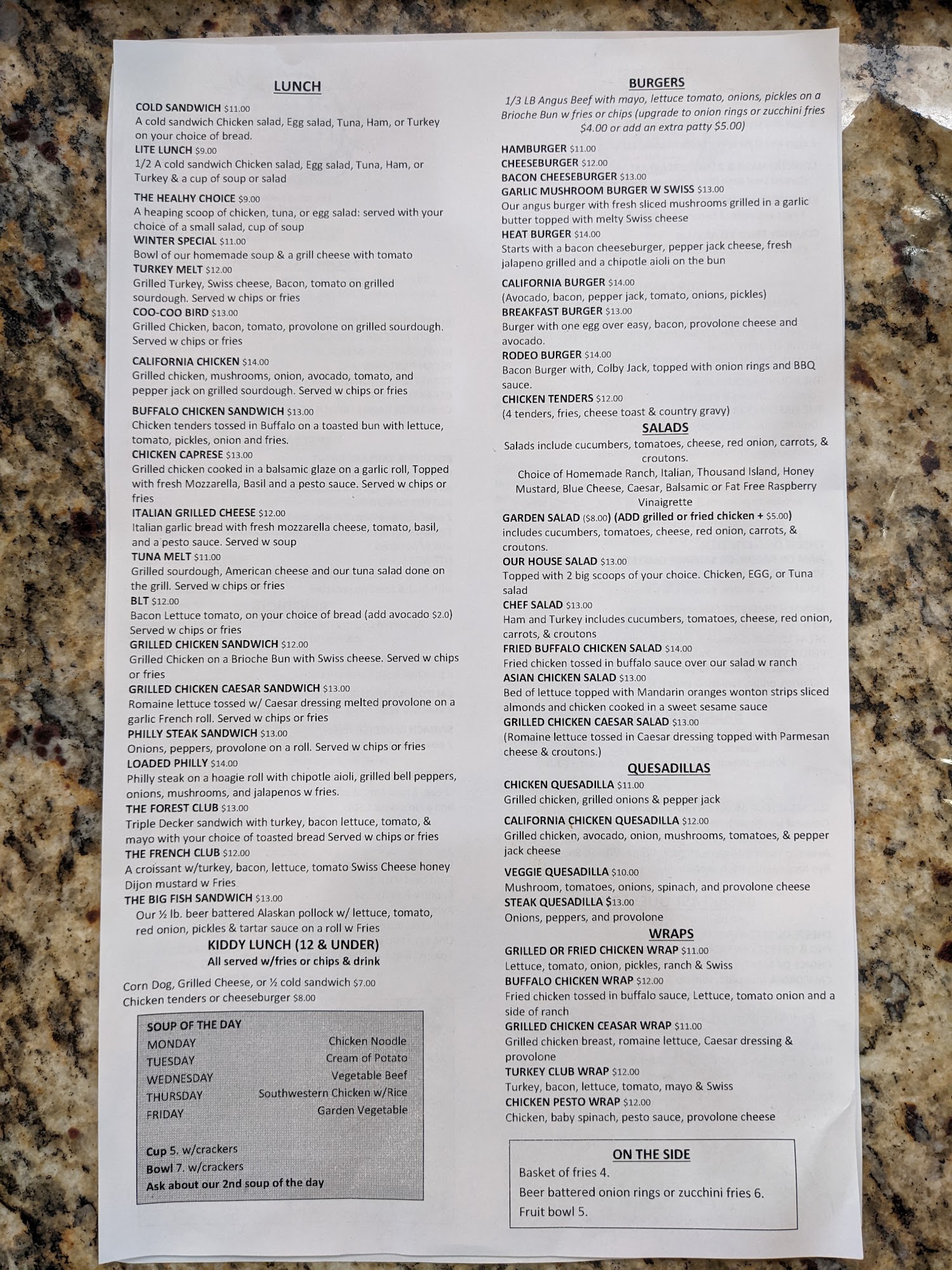 LUNCH

COLD SANDWICH $11.00
A cold sandwich Chicken salad, Egg salad, Tuna, Ham, or Turkey on your choice of bread.
LITE LUNCH $9.00
1/2 A cold sandwich Chicken salad, Egg salad, Tuna, Ham, or Turkey & a cup of soup or salad

THE HEALHY CHOICE $9.00
A heaping scoop of chicken, tuna, or egg salad: served with your choice of a small salad, cup of soup
WINTER SPECIAL $11.00
Bowl of our homemade soup & a grill cheese with tomato
TURKEY MELT $12.00
Grilled Turkey, Swiss cheese, Bacon, tomato on grilled sourdough. Served w chips or fries
COO-COO BIRD $13.00
Grilled Chicken, bacon, tomato, provolone on grilled sourdough. Served w chips or fries

CALIFORNIA CHICKEN $14.00
Grilled chicken, mushrooms, onion, avocado, tomato, and pepper jack on grilled sourdough. Served w chips or fries

BUFFALO CHICKEN SANDWICH $13.00
Chicken tenders tossed in Buffalo on a toasted bun with lettuce, tomato, pickles, onion and fries.
CHICKEN CAPRESE $13.00
Grilled chicken cooked in a balsamic glaze on a garlic roll, Topped with fresh Mozzarella, Basil and a pesto sauce. Served w chips or fries
ITALIAN GRILLED CHEESE $12.00
Italian garlic bread with fresh mozzarella cheese, tomato, basil, and a pesto sauce. Served w soup
TUNA MELT $11.00
Grilled sourdough, American cheese and our tuna salad done on the grill. Served w chips or fries
BLT $12.00
Bacon Lettuce tomato, on your choice of bread (add avocado $2.0) Served w chips or fries
GRILLED CHICKEN SANDWICH $12.00
Grilled Chicken on a Brioche Bun with Swiss cheese. Served w chips or fries
GRILLED CHICKEN CAESAR SANDWICH $13.00
Romaine lettuce tossed w/ Caesar dressing melted provolone on a garlic French roll. Served w chips or fries
PHILLY STEAK SANDWICH $13.00
Onions, peppers, provolone on a roll. Served w chips or fries
LOADED PHILLY $14.00
Philly steak on a hoagie roll with chipotle aioli, grilled bell peppers, onions, mushrooms, and jalapenos w fries.
THE FOREST CLUB $13.00
Triple Decker sandwich with turkey, bacon lettuce, tomato, & mayo with your choice of toasted bread Served w chips or fries
THE FRENCH CLUB $12.00
A croissant w/turkey, bacon, lettuce, tomato Swiss Cheese honey Dijon mustard w Fries
THE BIG FISH SANDWICH $13.00
Our ½ lb. beer battered Alaskan pollock w/ lettuce, tomato, red onion, pickles & tartar sauce on a roll w Fries
KIDDY LUNCH (12 & UNDER)
All served w/fries or chips & drink

Corn Dog, Grilled Cheese, or ½ cold sandwich $7.00
Chicken tenders or cheeseburger $8.00

SOUP OF THE DAY
| MONDAY | Chicken Noodle |
|---|---|
| TUESDAY | Cream of Potato |
| WEDNESDAY | Vegetable Beef |
| THURSDAY | Southwestern Chicken w/Rice |
| FRIDAY | Garden Vegetable |

Cup 5. w/crackers
Bowl 7. w/crackers
Ask about our 2nd soup of the day

BURGERS
1/3 LB Angus Beef with mayo, lettuce tomato, onions, pickles on a Brioche Bun w fries or chips (upgrade to onion rings or zucchini fries $4.00 or add an extra patty $5.00)

HAMBURGER $11.00
CHEESEBURGER $12.00
BACON CHEESEBURGER $13.00
GARLIC MUSHROOM BURGER W SWISS $13.00
Our angus burger with fresh sliced mushrooms grilled in a garlic butter topped with melty Swiss cheese
HEAT BURGER $14.00
Starts with a bacon cheeseburger, pepper jack cheese, fresh jalapeno grilled and a chipotle aioli on the bun

CALIFORNIA BURGER $14.00
(Avocado, bacon, pepper jack, tomato, onions, pickles)
BREAKFAST BURGER $13.00
Burger with one egg over easy, bacon, provolone cheese and avocado.
RODEO BURGER $14.00
Bacon Burger with, Colby Jack, topped with onion rings and BBQ sauce.
CHICKEN TENDERS $12.00
(4 tenders, fries, cheese toast & country gravy)
SALADS
Salads include cucumbers, tomatoes, cheese, red onion, carrots, & croutons.
Choice of Homemade Ranch, Italian, Thousand Island, Honey Mustard, Blue Cheese, Caesar, Balsamic or Fat Free Raspberry Vinaigrette
GARDEN SALAD ($8.00) (ADD grilled or fried chicken + $5.00)
includes cucumbers, tomatoes, cheese, red onion, carrots, & croutons.
OUR HOUSE SALAD $13.00
Topped with 2 big scoops of your choice. Chicken, EGG, or Tuna salad
CHEF SALAD $13.00
Ham and Turkey includes cucumbers, tomatoes, cheese, red onion, carrots, & croutons
FRIED BUFFALO CHICKEN SALAD $14.00
Fried chicken tossed in buffalo sauce over our salad w ranch
ASIAN CHICKEN SALAD $13.00
Bed of lettuce topped with Mandarin oranges wonton strips sliced almonds and chicken cooked in a sweet sesame sauce
GRILLED CHICKEN CAESAR SALAD $13.00
(Romaine lettuce tossed in Caesar dressing topped with Parmesan cheese & croutons.)
QUESADILLAS
CHICKEN QUESADILLA $11.00
Grilled chicken, grilled onions & pepper jack

CALIFORNIA CHICKEN QUESADILLA $12.00
Grilled chicken, avocado, onion, mushrooms, tomatoes, & pepper jack cheese

VEGGIE QUESADILLA $10.00
Mushroom, tomatoes, onions, spinach, and provolone cheese
STEAK QUESADILLA $13.00
Onions, peppers, and provolone
WRAPS
GRILLED OR FRIED CHICKEN WRAP $11.00
Lettuce, tomato, onion, pickles, ranch & Swiss
BUFFALO CHICKEN WRAP $12.00
Fried chicken tossed in buffalo sauce, Lettuce, tomato onion and a side of ranch
GRILLED CHICKEN CEASAR WRAP $11.00
Grilled chicken breast, romaine lettuce, Caesar dressing & provolone
TURKEY CLUB WRAP $12.00
Turkey, bacon, lettuce, tomato, mayo & Swiss
CHICKEN PESTO WRAP $12.00
Chicken, baby spinach, pesto sauce, provolone cheese

ON THE SIDE
Basket of fries 4.
Beer battered onion rings or zucchini fries 6.
Fruit bowl 5.